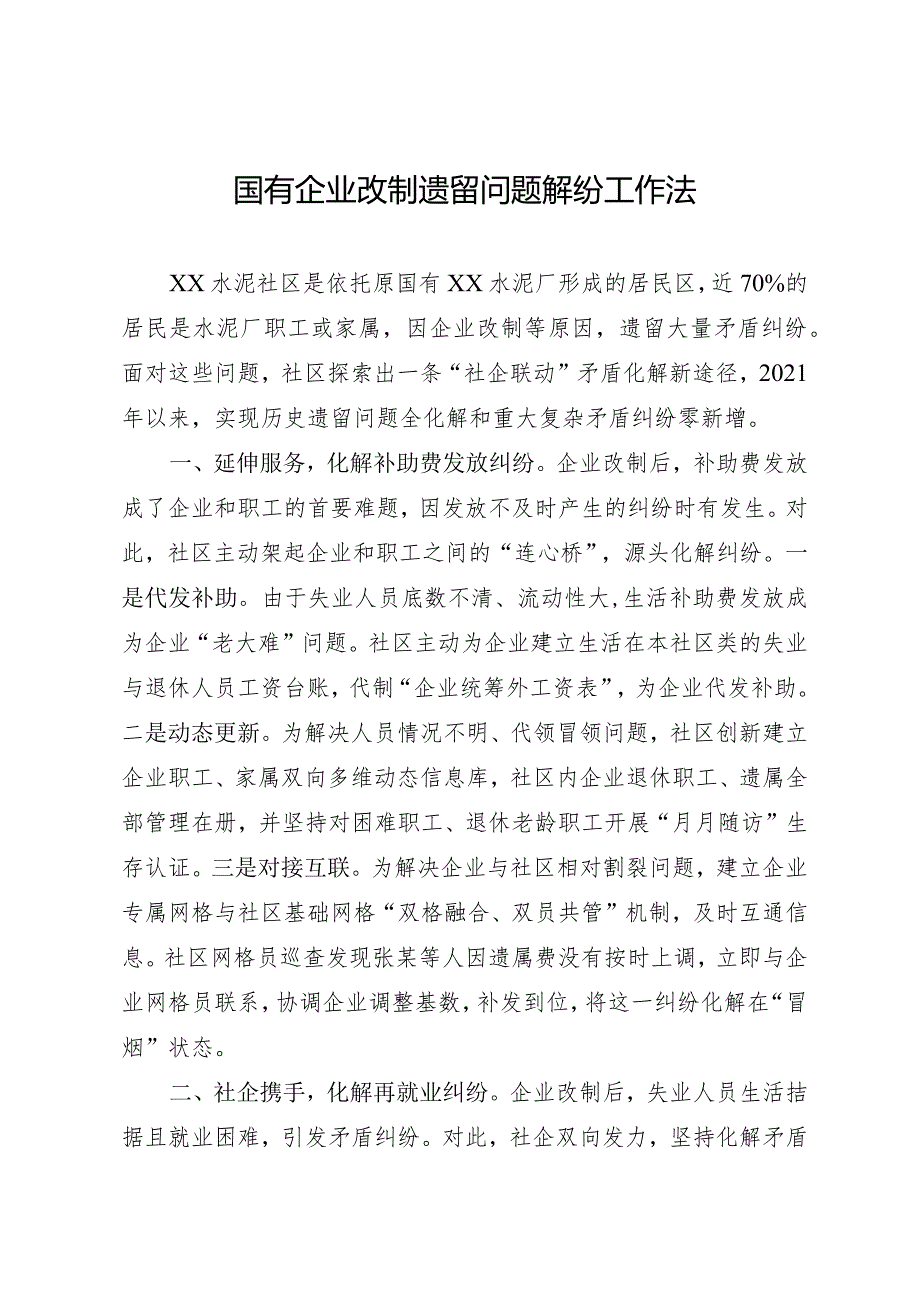 国有企业改制遗留问题解纷工作法

XX水泥社区是依托原国有XX水泥厂形成的居民区，近70%的居民是水泥厂职工或家属，因企业改制等原因，遗留大量矛盾纠纷。面对这些问题，社区探索出一条“社企联动”矛盾化解新途径，2021年以来，实现历史遗留问题全化解和重大复杂矛盾纠纷零新增。

一、延伸服务，化解补助费发放纠纷。企业改制后，补助费发放成了企业和职工的首要难题，因发放不及时产生的纠纷时有发生。对此，社区主动架起企业和职工之间的“连心桥”，源头化解纠纷。一是代发补助。由于失业人员底数不清、流动性大，生活补助费发放成为企业“老大难”问题。社区主动为企业建立生活在本社区类的失业与退休人员工资台账，代制“企业统筹外工资表”，为企业代发补助。二是动态更新。为解决人员情况不明、代领冒领问题，社区创新建立企业职工、家属双向多维动态信息库，社区内企业退休职工、遗属全部管理在册，并坚持对困难职工、退休老龄职工开展“月月随访”生存认证。三是对接互联。为解决企业与社区相对割裂问题，建立企业专属网格与社区基础网格“双格融合、双员共管”机制，及时互通信息。社区网格员巡查发现张某等人因遗属费没有按时上调，立即与企业网格员联系，协调企业调整基数，补发到位，将这一纠纷化解在“冒烟”状态。

二、社企携手，化解再就业纠纷。企业改制后，失业人员生活拮据且就业困难，引发矛盾纠纷。对此，社企双向发力，坚持化解矛盾